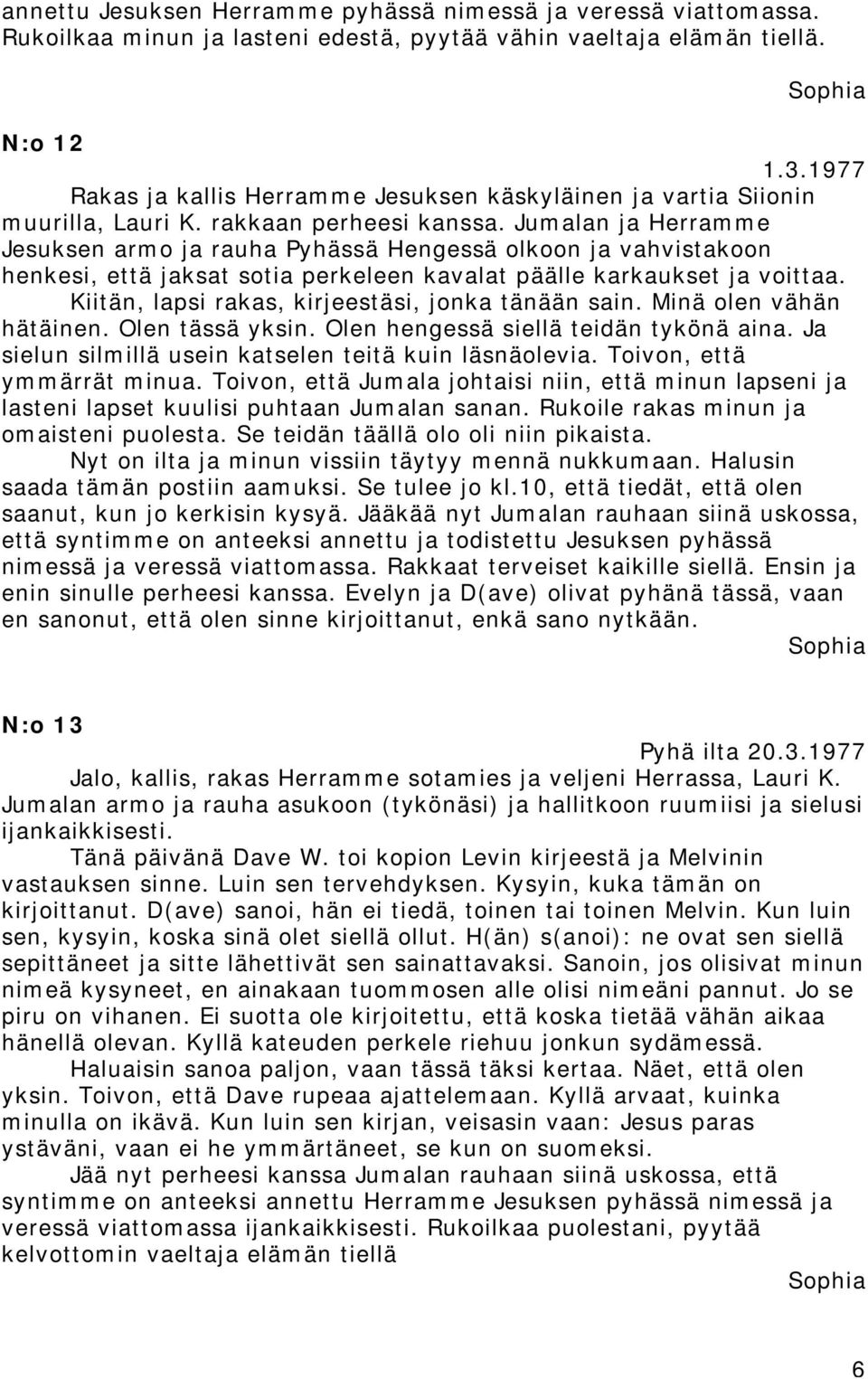 annettu Jesuksen Herramme pyhässä nimessä ja veressä viattomassa. Rukoilkaa minun ja lasteni edestä, pyytää vähin vaeltaja elämän tiellä.

Sophia

N:o 12

1.3.1977

Rakas ja kallis Herramme Jesuksen käskyläinen ja vartia Siionin muurilla, Lauri K. rakkaan perheesi kanssa. Jumalan ja Herramme Jesuksen armo ja rauha Pyhässä Hengessä olkoon ja vahvistakoon henkesi, että jaksat sotia perkeleen kavalat päälle karkaukset ja voittaa.

Kiitän, lapsi rakas, kirjeestäsi, jonka tänään sain. Minä olen vähän hätäinen. Olen tässä yksin. Olen hengessä siellä teidän tykönä aina. Ja sielun silmillä usein katselen teitä kuin läsnäolevia. Toivon, että ymmärrät minua. Toivon, että Jumala johtaisi niin, että minun lapseni ja lasteni lapset kuulisi puhtaan Jumalan sanan. Rukoile rakas minun ja omaisteni puolesta. Se teidän täällä olo oli niin pikaista.

Nyt on ilta ja minun vissiin täytyy mennä nukkumaan. Halusin saada tämän postiin aamuksi. Se tulee jo kl.10, että tiedät, että olen saanut, kun jo kerkisin kysyä. Jääkää nyt Jumalan rauhaan siinä uskossa, että syntimme on anteeksi annettu ja todistettu Jesuksen pyhässä nimessä ja veressä viattomassa. Rakkaat terveiset kaikille siellä. Ensin ja enin sinulle perheesi kanssa. Evelyn ja D(ave) olivat pyhänä tässä, vaan en sanonut, että olen sinne kirjoittanut, enkä sano nytkään.

Sophia

N:o 13

Pyhä ilta 20.3.1977

Jalo, kallis, rakas Herramme sotamies ja veljeni Herrassa, Lauri K. Jumalan armo ja rauha asukoon (tykönäsi) ja hallitkoon ruumiisi ja sielusi ijankaikkisesti.

Tänä päivänä Dave W. toi kopion Levin kirjeestä ja Melvinin vastauksen sinne. Luin sen tervehdyksen. Kysyin, kuka tämän on kirjoittanut. D(ave) sanoi, hän ei tiedä, toinen tai toinen Melvin. Kun luin sen, kysyin, koska sinä olet siellä ollut. H(än) s(anoi): ne ovat sen siellä sepittäneet ja sitte lähettivät sen sainattavaksi. Sanoin, jos olisivat minun nimeä kysyneet, en ainakaan tuommosen alle olisi nimeäni pannut. Jo se piru on vihanen. Ei suotta ole kirjoitettu, että koska tietää vähän aikaa hänellä olevan. Kyllä kateuden perkele riehuu jonkun sydämessä.

Haluaisin sanoa paljon, vaan tässä täksi kertaa. Näet, että olen yksin. Toivon, että Dave rupeaa ajattelemaan. Kyllä arvaat, kuinka minulla on ikävä. Kun luin sen kirjan, veisasin vaan: Jesus paras ystäväni, vaan ei he ymmärtäneet, se kun on suomeksi.

Jää nyt perheesi kanssa Jumalan rauhaan siinä uskossa, että syntimme on anteeksi annettu Herramme Jesuksen pyhässä nimessä ja veressä viattomassa ijankaikkisesti. Rukoilkaa puolestani, pyytää kelvottomin vaeltaja elämän tiellä

Sophia

6